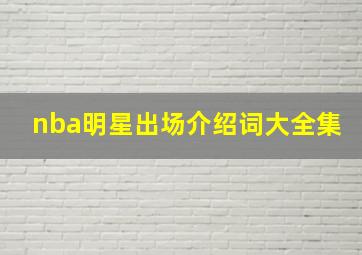 nba明星出场介绍词大全集